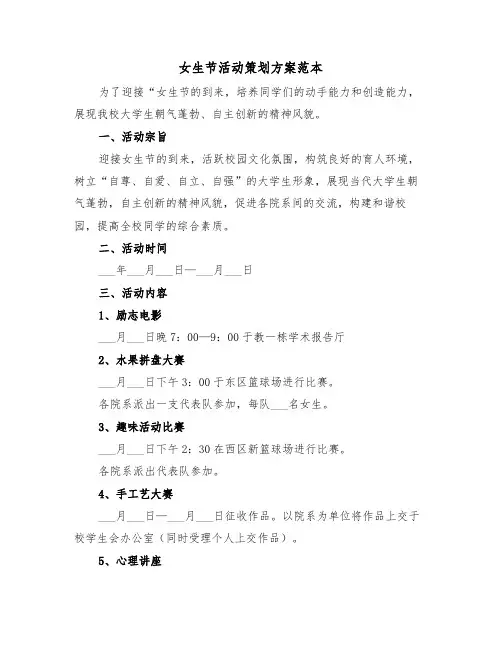 女生节活动策划方案范本

为了迎接“女生节的到来，培养同学们的动手能力和创造能力，展现我校大学生朝气蓬勃、自主创新的精神风貌。

一、活动宗旨

迎接女生节的到来，活跃校园文化氛围，构筑良好的育人环境，树立“自尊、自爱、自立、自强”的大学生形象，展现当代大学生朝气蓬勃，自主创新的精神风貌，促进各院系间的交流，构建和谐校园，提高全校同学的综合素质。

二、活动时间

___年___月___日—___月___日

三、活动内容

1、励志电影

___月___日晚 7：00—9：00 于教一栋学术报告厅

2、水果拼盘大赛

___月___日下午 3：00 于东区篮球场进行比赛。

各院系派出一支代表队参加，每队___名女生。

3、趣味活动比赛

___月___日下午 2：30 在西区新篮球场进行比赛。

各院系派出代表队参加。

4、手工艺大赛

___月___日—___月___日征收作品。以院系为单位将作品上交于校学生会办公室（同时受理个人上交作品）。

5、心理讲座